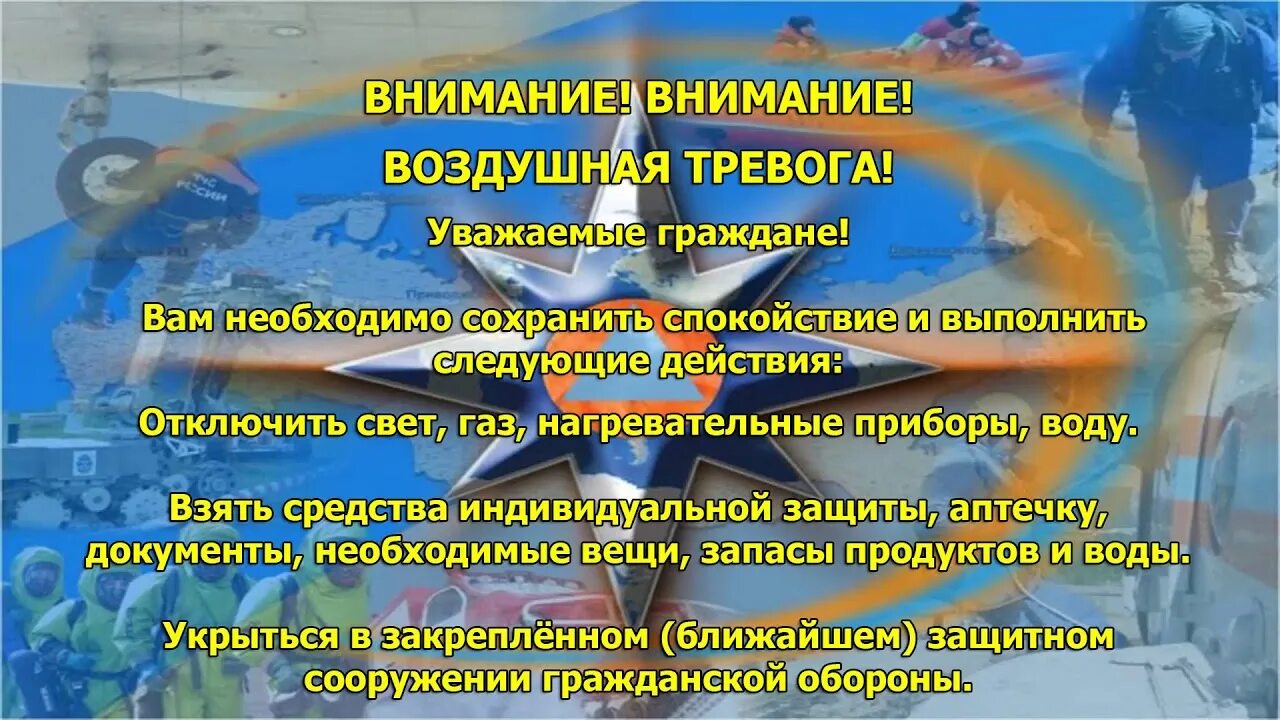 ВНИМАНИЕ! ВНИМАНИЕ!

ВОЗДУШНАЯ ТРЕВОГА!

Уважаемые граждане!

Вам необходимо сохранить спокойствие и выполнить следующие действия:

Отключить свет, газ, нагревательные приборы, воду.

Взять средства индивидуальной защиты, аптечку, документы, необходимые вещи, запасы продуктов и воды.

Укрыться в закреплённом (ближайшем) защитном сооружении гражданской обороны.